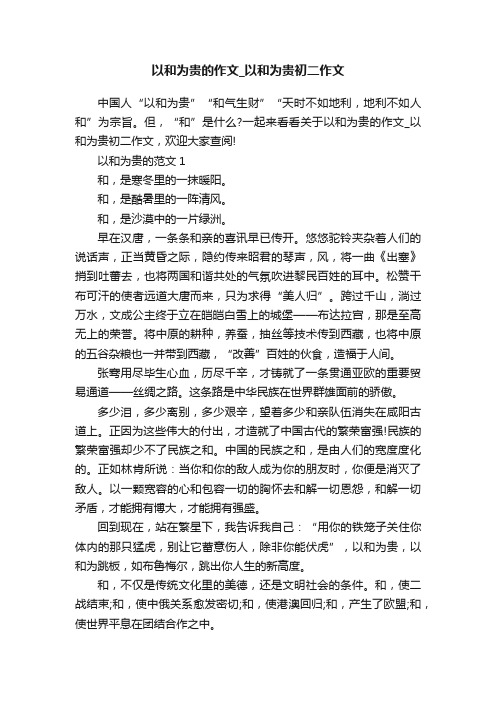 以和为贵的作文_以和为贵初二作文

中国人“以和为贵”“和气生财”“天时不如地利，地利不如人和”为宗旨。但，“和”是什么?一起来看看关于以和为贵的作文_以和为贵初二作文，欢迎大家查阅!

以和为贵的范文 1

和，是寒冬里的一抹暖阳。

和，是酷暑里的一阵清风。

和，是沙漠中的一片绿洲。

早在汉唐，一条条和亲的喜讯早已传开。悠悠驼铃夹杂着人们的说话声，正当黄昏之际，隐约传来昭君的琴声，风，将一曲《出塞》捎到吐蕃去，也将两国和谐共处的气氛吹进黎民百姓的耳中。松赞干布可汗的使者远道大唐而来，只为求得“美人归”。跨过千山，淌过万水，文成公主终于立在皑皑白雪上的城堡——布达拉宫，那是至高无上的荣誉。将中原的耕种，养蚕，抽丝等技术传到西藏，也将中原的五谷杂粮也一并带到西藏，“改善”百姓的伙食，造福于人间。

张骞用尽毕生心血，历尽千辛，才铸就了一条贯通亚欧的重要贸易通道——丝绸之路。这条路是中华民族在世界群雄面前的骄傲。

多少泪，多少离别，多少艰辛，望着多少和亲队伍消失在咸阳古道上。正因为这些伟大的付出，才造就了中国古代的繁荣富强!民族的繁荣富强却少不了民族之和。中国的民族之和，是由人们的宽度度化的。正如林肯所说：当你和你的敌人成为你的朋友时，你便是消灭了敌人。以一颗宽容的心和包容一切的胸怀去和解一切恩怨，和解一切矛盾，才能拥有博大，才能拥有强盛。

回到现在，站在繁星下，我告诉我自己：“用你的铁笼子关住你体内的那只猛虎，别让它蓄意伤人，除非你能伏虎”，以和为贵，以和为跳板，如布鲁梅尔，跳出你人生的新高度。

和，不仅是传统文化里的美德，还是文明社会的条件。和，使二战结束;和，使中俄关系愈发密切;和，使港澳回归;和，产生了欧盟;和，使世界平息在团结合作之中。